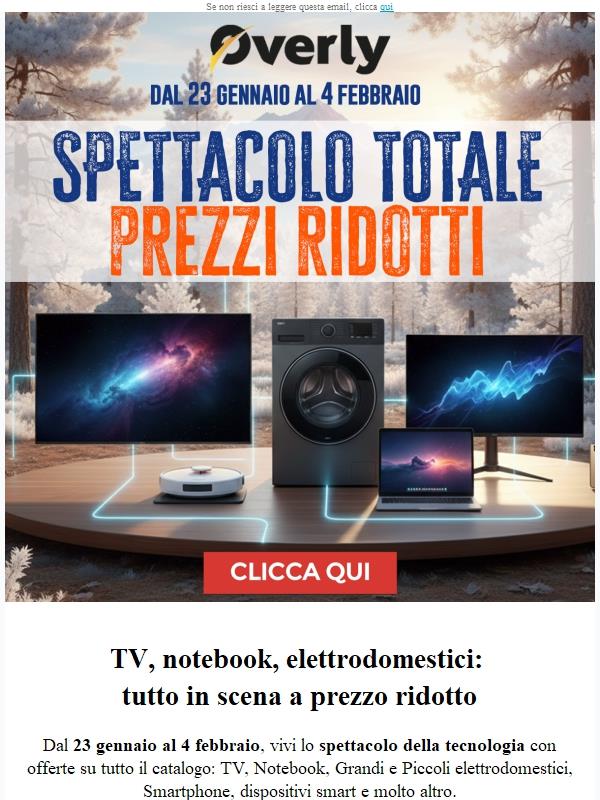 Se non riesci a leggere questa email, clicca qui

Overly

DAL 23 GENNAIO AL 4 FEBBRAIO

SPETTACOLO TOTALE
PREZZI RIDOTTI

CLICCA QUI

TV, notebook, elettrodomestici:
tutto in scena a prezzo ridotto

Dal 23 gennaio al 4 febbraio, vivi lo spettacolo della tecnologia con offerte su tutto il catalogo: TV, Notebook, Grandi e Piccoli elettrodomestici, Smartphone, dispositivi smart e molto altro.